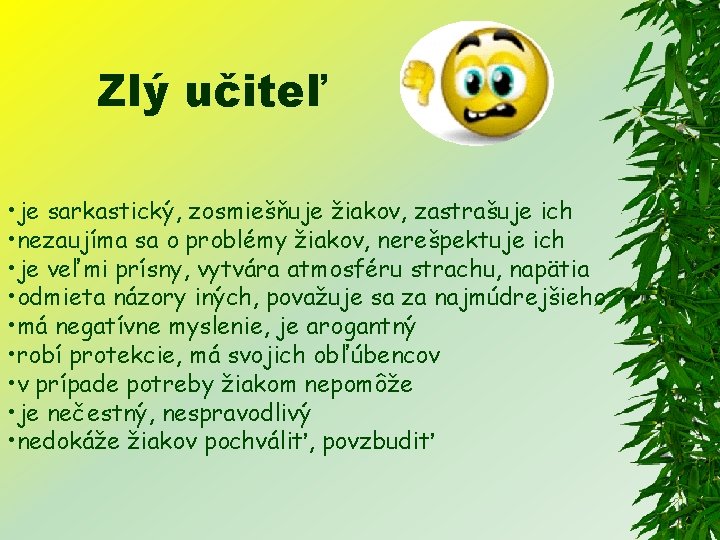 Zlý učiteľ

•je sarkastický, zosmiešňuje žiakov, zastrašuje ich
•nezaujíma sa o problémy žiakov, nerešpektuje ich
•je veľmi prísny, vytvára atmosféru strachu, napätia
•odmieta názory iných, považuje sa za najmúdrejšieho
•má negatívne myslenie, je arogantný
•robí protekcie, má svojich obľúbencov
•v prípade potreby žiakom nepomôže
•je nečestný, nespravodlivý
•nedokáže žiakov pochváliť, povzbudiť